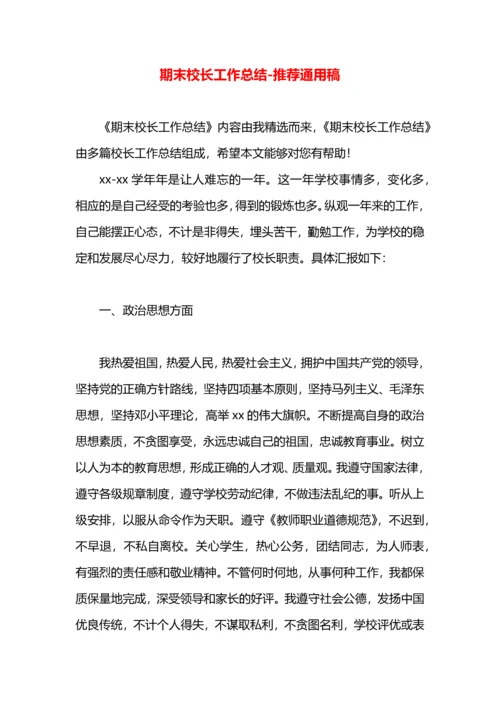 期末校长工作总结-推荐通用稿

《期末校长工作总结》内容由我精选而来，《期末校长工作总结》由多篇校长工作总结组成，希望本文能够对您有帮助！

xx-xx 学年年是让人难忘的一年。这一年学校事情多，变化多，相应的是自己经受的考验也多，得到的锻炼也多。纵观一年来的工作，自己能摆正心态，不计是非得失，埋头苦干，勤勉工作，为学校的稳定和发展尽心尽力，较好地履行了校长职责。具体汇报如下：

一、政治思想方面

我热爱祖国，热爱人民，热爱社会主义，拥护中国共产党的领导，坚持党的正确方针路线，坚持四项基本原则，坚持马列主义、毛泽东思想，坚持邓小平理论，高举 xx 的伟大旗帜。不断提高自身的政治思想素质，不贪图享受，永远忠诚自己的祖国，忠诚教育事业。树立以人为本的教育思想，形成正确的人才观、质量观。我遵守国家法律，遵守各级规章制度，遵守学校劳动纪律，不做违法乱纪的事。听从上级安排，以服从命令作为天职。遵守《教师职业道德规范》，不迟到，不早退，不私自离校。关心学生，热心公务，团结同志，为人师表，有强烈的责任感和敬业精神。不管何时何地，从事何种工作，我都保质保量地完成，深受领导和家长的好评。我遵守社会公德，发扬中国优良传统，不计个人得失，不谋取私利，不贪图名利，学校评优或表